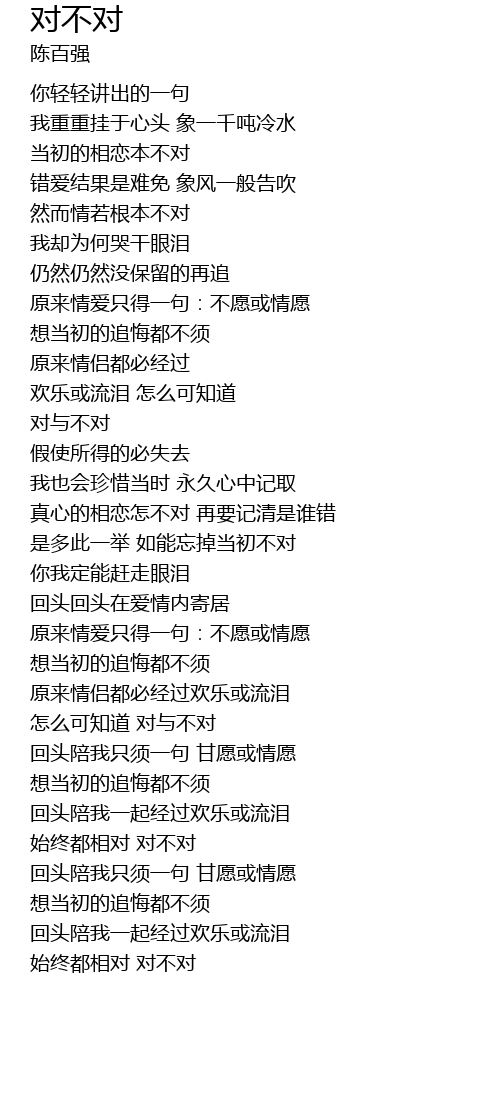 对不对
陈百强

你轻轻讲出的一句
我重重挂于心头 象一千吨冷水
当初的相恋本不对
错爱结果是难免 象风一般告吹
然而情若根本不对
我却为何哭干眼泪
仍然仍然没保留的再追
原来情爱只得一句：不愿或情愿
想当初的追悔都不须
原来情侣都必经过
欢乐或流泪 怎么可知道
对与不对
假使所得的必失去
我也会珍惜当时 永久心中记取
真心的相恋怎不对 再要记清是谁错
是多此一举 如能忘掉当初不对
你我定能赶走眼泪
回头回头在爱情内寄居
原来情爱只得一句：不愿或情愿
想当初的追悔都不须
原来情侣都必经过欢乐或流泪
怎么可知道 对与不对
回头陪我只须一句 甘愿或情愿
想当初的追悔都不须
回头陪我一起经过欢乐或流泪
始终都相对 对不对
回头陪我只须一句 甘愿或情愿
想当初的追悔都不须
回头陪我一起经过欢乐或流泪
始终都相对 对不对